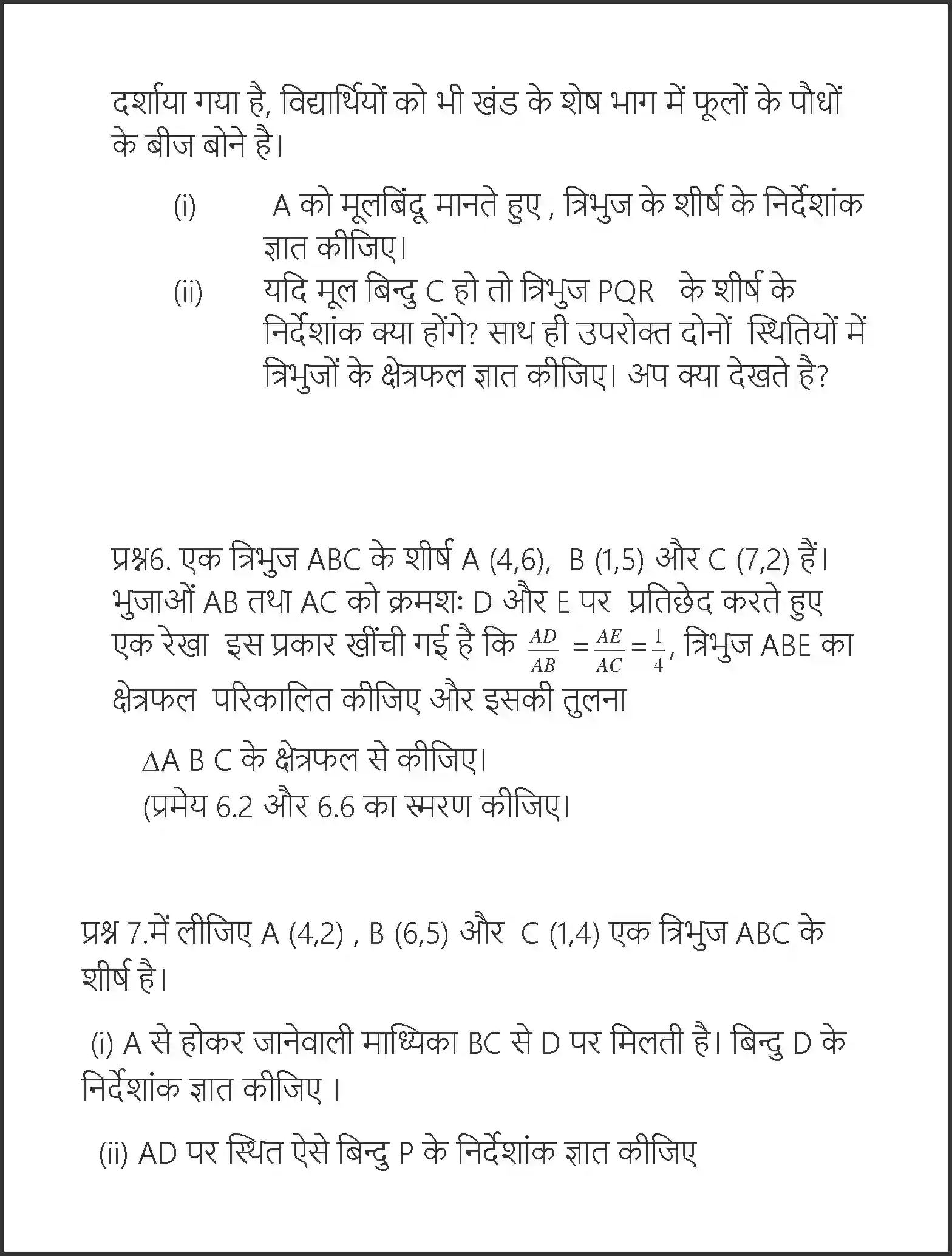 दर्शाया गया है, विद्यार्थियों को भी खंड के शेष भाग में फूलों के पौधों के बीज बोने है।

(i) A को मूलबिंदू मानते हुए , त्रिभुज के शीर्ष के निर्देशांक ज्ञात कीजिए।

(ii) यदि मूल बिन्दु C हो तो त्रिभुज PQR के शीर्ष के निर्देशांक क्या होंगे? साथ ही उपरोक्त दोनों स्थितियों में त्रिभुजों के क्षेत्रफल ज्ञात कीजिए। अप क्या देखते है?

प्रश्न6. एक त्रिभुज ABC के शीर्ष A (4,6), B (1,5) और C (7,2) हैं। भुजाओं AB तथा AC को क्रमशः D और E पर प्रतिछेद करते हुए एक रेखा इस प्रकार खींची गई है कि $\frac{AD}{AB} = \frac{AE}{AC} = \frac{1}{4}$, त्रिभुज ABE का क्षेत्रफल परिकालित कीजिए और इसकी तुलना

$\Delta$A B C के क्षेत्रफल से कीजिए।
(प्रमेय 6.2 और 6.6 का स्मरण कीजिए।

प्रश्न 7.में लीजिए A (4,2) , B (6,5) और C (1,4) एक त्रिभुज ABC के शीर्ष है।

(i) A से होकर जानेवाली माध्यिका BC से D पर मिलती है। बिन्दु D के निर्देशांक ज्ञात कीजिए ।

(ii) AD पर स्थित ऐसे बिन्दु P के निर्देशांक ज्ञात कीजिए